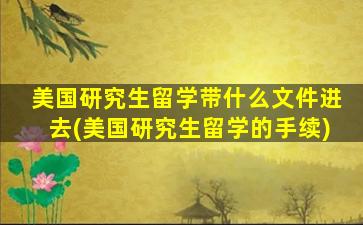 美国研究生留学带什么文件进去(美国研究生留学的手续)